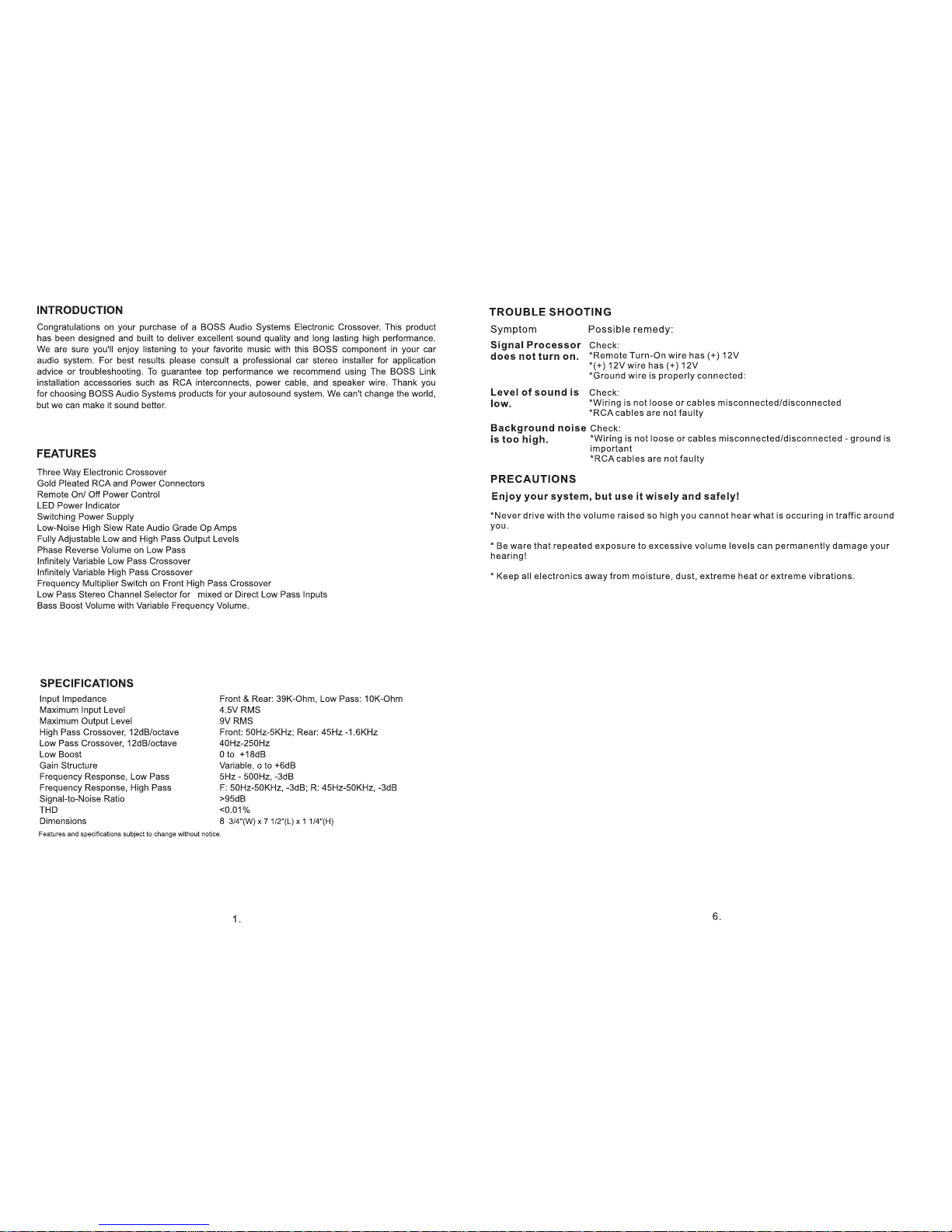 INTRODUCTION

Congratulations on your purchase of a BOSS Audio Systems Electronic Crossover. This product has been designed and built to deliver excellent sound quality and long lasting high performance. We are sure you'll enjoy listening to your favorite music with this BOSS component in your car audio system. For best results please consult a professional car stereo installer for application advice or troubleshooting. To guarantee top performance we recommend using The BOSS Link installation accessories such as RCA interconnects, power cable, and speaker wire. Thank you for choosing BOSS Audio Systems products for your autosound system. We can't change the world, but we can make it sound better.

FEATURES

Three Way Electronic Crossover
Gold Pleated RCA and Power Connectors
Remote On/ Off Power Control
LED Power Indicator
Switching Power Supply
Low-Noise High Slew Rate Audio Grade Op Amps
Fully Adjustable Low and High Pass Output Levels
Phase Reverse Volume on Low Pass
Infinitely Variable Low Pass Crossover
Infinitely Variable High Pass Crossover
Frequency Multiplier Switch on Front High Pass Crossover
Low Pass Stereo Channel Selector for mixed or Direct Low Pass Inputs
Bass Boost Volume with Variable Frequency Volume.

SPECIFICATIONS

| Input Impedance | Front & Rear: 39K-Ohm, Low Pass: 10K-Ohm |
|---|---|
| Maximum Input Level | 4.5V RMS |
| Maximum Output Level | 9V RMS |
| High Pass Crossover, 12dB/octave | Front: 50Hz-5KHz; Rear: 45Hz -1.6KHz |
| Low Pass Crossover, 12dB/octave | 40Hz-250Hz |
| Low Boost | 0 to +18dB |
| Gain Structure | Variable, o to +6dB |
| Frequency Response, Low Pass | 5Hz - 500Hz, -3dB |
| Frequency Response, High Pass | F: 50Hz-50KHz, -3dB; R: 45Hz-50KHz, -3dB |
| Signal-to-Noise Ratio | >95dB |
| THD | <0.01% |
| Dimensions | 8 3/4"(W) x 7 1/2"(L) x 1 1/4"(H) |

Features and specifications subject to change without notice.

1.

TROUBLE SHOOTING

| Symptom | Possible remedy: |
|---|---|
| Signal Processor does not turn on. | Check: *Remote Turn-On wire has (+) 12V *(+) 12V wire has (+) 12V *Ground wire is properly connected: |
| Level of sound is low. | Check: *Wiring is not loose or cables misconnected/disconnected *RCA cables are not faulty |
| Background noise is too high. | Check: *Wiring is not loose or cables misconnected/disconnected - ground is important *RCA cables are not faulty |

PRECAUTIONS

Enjoy your system, but use it wisely and safely!

*Never drive with the volume raised so high you cannot hear what is occuring in traffic around you.

* Be ware that repeated exposure to excessive volume levels can permanently damage your hearing!

* Keep all electronics away from moisture, dust, extreme heat or extreme vibrations.

6.